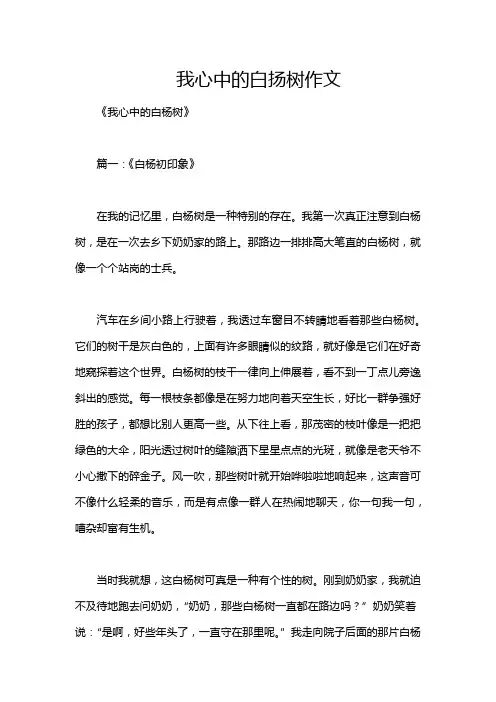 我心中的白扬树作文

《我心中的白杨树》

篇一：《白杨初印象》

在我的记忆里，白杨树是一种特别的存在。我第一次真正注意到白杨树，是在一次去乡下奶奶家的路上。那路边一排排高大笔直的白杨树，就像一个个站岗的士兵。

汽车在乡间小路上行驶着，我透过车窗目不转睛地看着那些白杨树。它们的树干是灰白色的，上面有许多眼睛似的纹路，就好像是它们在好奇地窥探着这个世界。白杨树的枝干一律向上伸展着，看不到一丁点儿旁逸斜出的感觉。每一根枝条都像是在努力地向着天空生长，好比一群争强好胜的孩子，都想比别人更高一些。从下往上看，那茂密的枝叶像是一把把绿色的大伞，阳光透过树叶的缝隙洒下星星点点的光斑，就像是老天爷不小心撒下的碎金子。风一吹，那些树叶就开始哗啦啦地响起来，这声音可不像什么轻柔的音乐，而是有点像一群人在热闹地聊天，你一句我一句，嘈杂却富有生机。

当时我就想，这白杨树可真是一种有个性的树。刚到奶奶家，我就迫不及待地跑去问奶奶，“奶奶，那些白杨树一直都在路边吗？”奶奶笑着说：“是啊，好些年头了，一直守在那里呢。”我走向院子后面的那片白杨